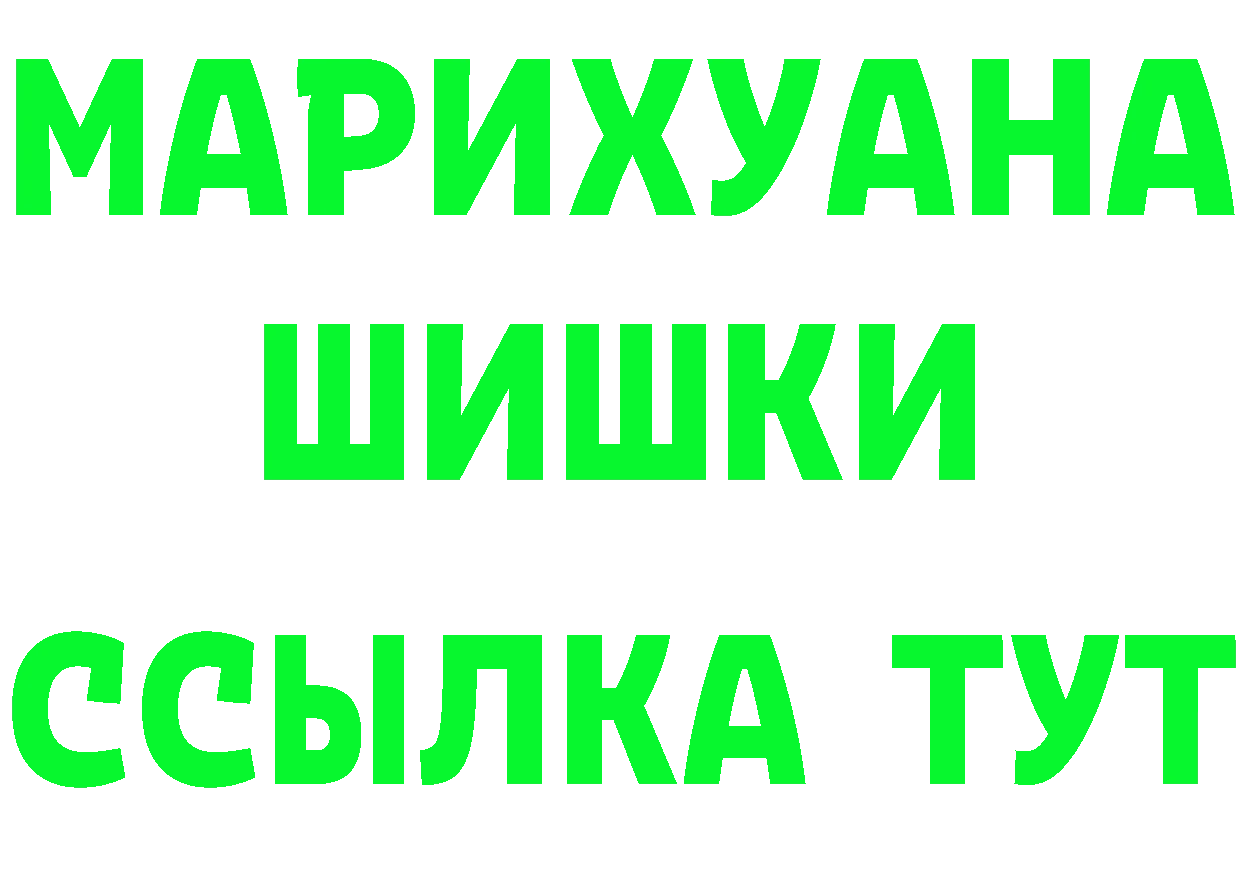 МАРИХУАНА
ШИШКИ
ССЫЛКА ТУТ